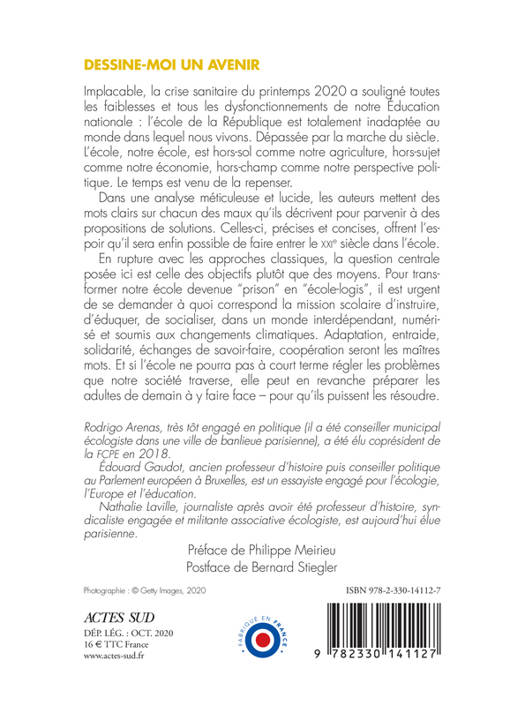 DESSINE-MOI UN AVENIR

Implacable, la crise sanitaire du printemps 2020 a souligné toutes les faiblesses et tous les dysfonctionnements de notre Éducation nationale : l'école de la République est totalement inadaptée au monde dans lequel nous vivons. Dépassée par la marche du siècle. L'école, notre école, est hors-sol comme notre agriculture, hors-sujet comme notre économie, hors-champ comme notre perspective politique. Le temps est venu de la repenser.

Dans une analyse méticuleuse et lucide, les auteurs mettent des mots clairs sur chacun des maux qu'ils décrivent pour parvenir à des propositions de solutions. Celles-ci, précises et concises, offrent l'espoir qu'il sera enfin possible de faire entrer le XXIe siècle dans l'école.

En rupture avec les approches classiques, la question centrale posée ici est celle des objectifs plutôt que des moyens. Pour transformer notre école devenue "prison" en "école-logis", il est urgent de se demander à quoi correspond la mission scolaire d'instruire, d'éduquer, de socialiser, dans un monde interdépendant, numérisé et soumis aux changements climatiques. Adaptation, entraide, solidarité, échanges de savoir-faire, coopération seront les maîtres mots. Et si l'école ne pourra pas à court terme régler les problèmes que notre société traverse, elle peut en revanche préparer les adultes de demain à y faire face – pour qu'ils puissent les résoudre.

Rodrigo Arenas, très tôt engagé en politique (il a été conseiller municipal écologiste dans une ville de banlieue parisienne), a été élu coprésident de la FCPE en 2018.

Édouard Gaudot, ancien professeur d'histoire puis conseiller politique au Parlement européen à Bruxelles, est un essayiste engagé pour l'écologie, l'Europe et l'éducation.

Nathalie Laville, journaliste après avoir été professeur d'histoire, syndicaliste engagée et militante associative écologiste, est aujourd'hui élue parisienne.

Préface de Philippe Meirieu
Postface de Bernard Stiegler

Photographie : © Getty Images, 2020

ISBN 978-2-330-14112-7

ACTES SUD
DÉP. LÉG. : OCT. 2020
16 € TTC France
www.actes-sud.fr

FABRIQUÉ EN FRANCE

9 782330 141127